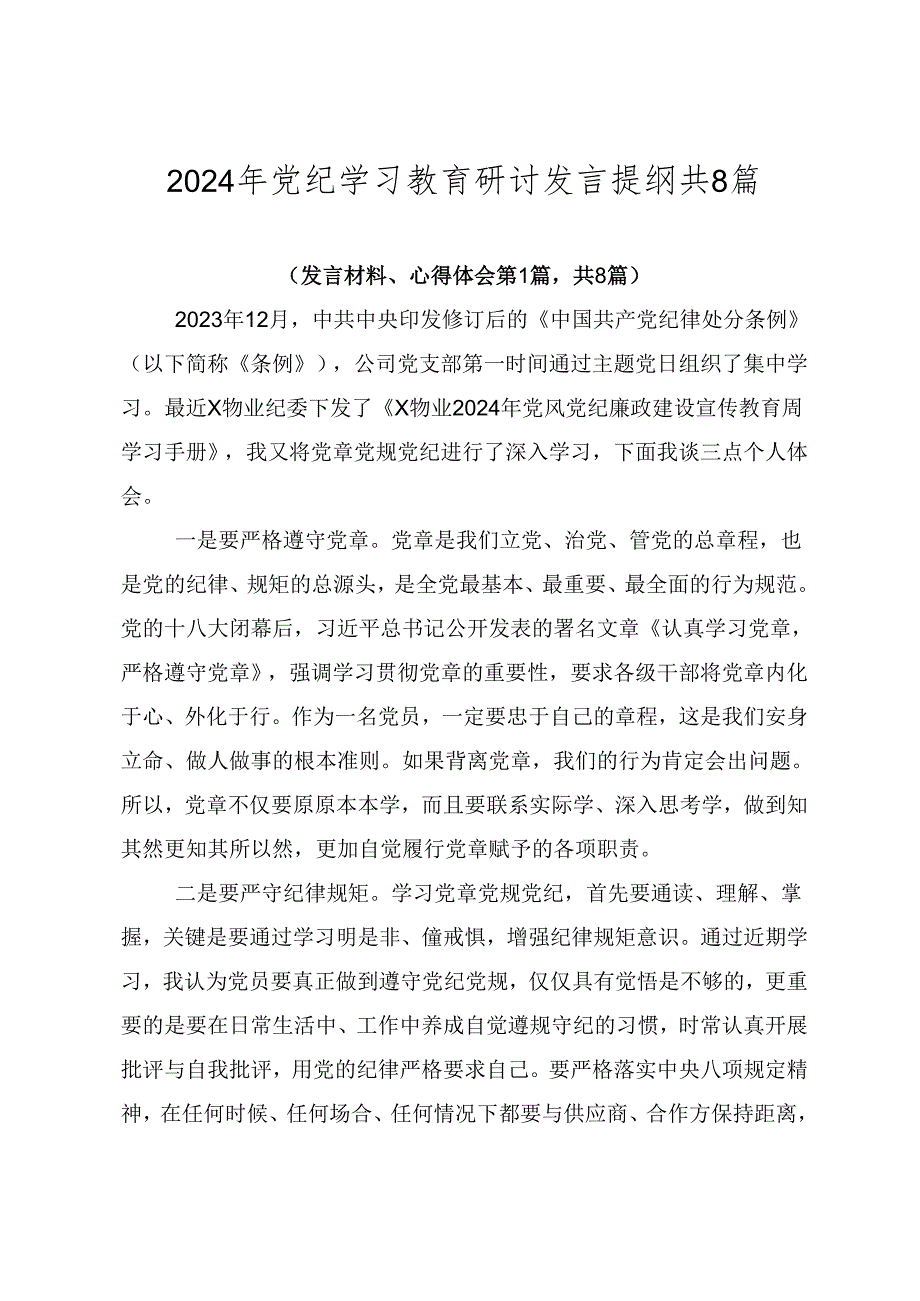 2024年党纪学习教育研讨发言提纲共8篇

（发言材料、心得体会第1篇，共8篇）

2023年12月，中共中央印发修订后的《中国共产党纪律处分条例》（以下简称《条例》），公司党支部第一时间通过主题党日组织了集中学习。最近X物业纪委下发了《X物业2024年党风党纪廉政建设宣传教育周学习手册》，我又将党章党规党纪进行了深入学习，下面我谈三点个人体会。

一是要严格遵守党章。党章是我们立党、治党、管党的总章程，也是党的纪律、规矩的总源头，是全党最基本、最重要、最全面的行为规范。党的十八大闭幕后，习近平总书记公开发表的署名文章《认真学习党章，严格遵守党章》，强调学习贯彻党章的重要性，要求各级干部将党章内化于心、外化于行。作为一名党员，一定要忠于自己的章程，这是我们安身立命、做人做事的根本准则。如果背离党章，我们的行为肯定会出问题。所以，党章不仅要原原本本学，而且要联系实际学、深入思考学，做到知其然更知其所以然，更加自觉履行党章赋予的各项职责。

二是要严守纪律规矩。学习党章党规党纪，首先要通读、理解、掌握，关键是要通过学习明是非、僮戒惧，增强纪律规矩意识。通过近期学习，我认为党员要真正做到遵守党纪党规，仅仅具有觉悟是不够的，更重要的是要在日常生活中、工作中养成自觉遵规守纪的习惯，时常认真开展批评与自我批评，用党的纪律严格要求自己。要严格落实中央八项规定精神，在任何时候、任何场合、任何情况下都要与供应商、合作方保持距离，